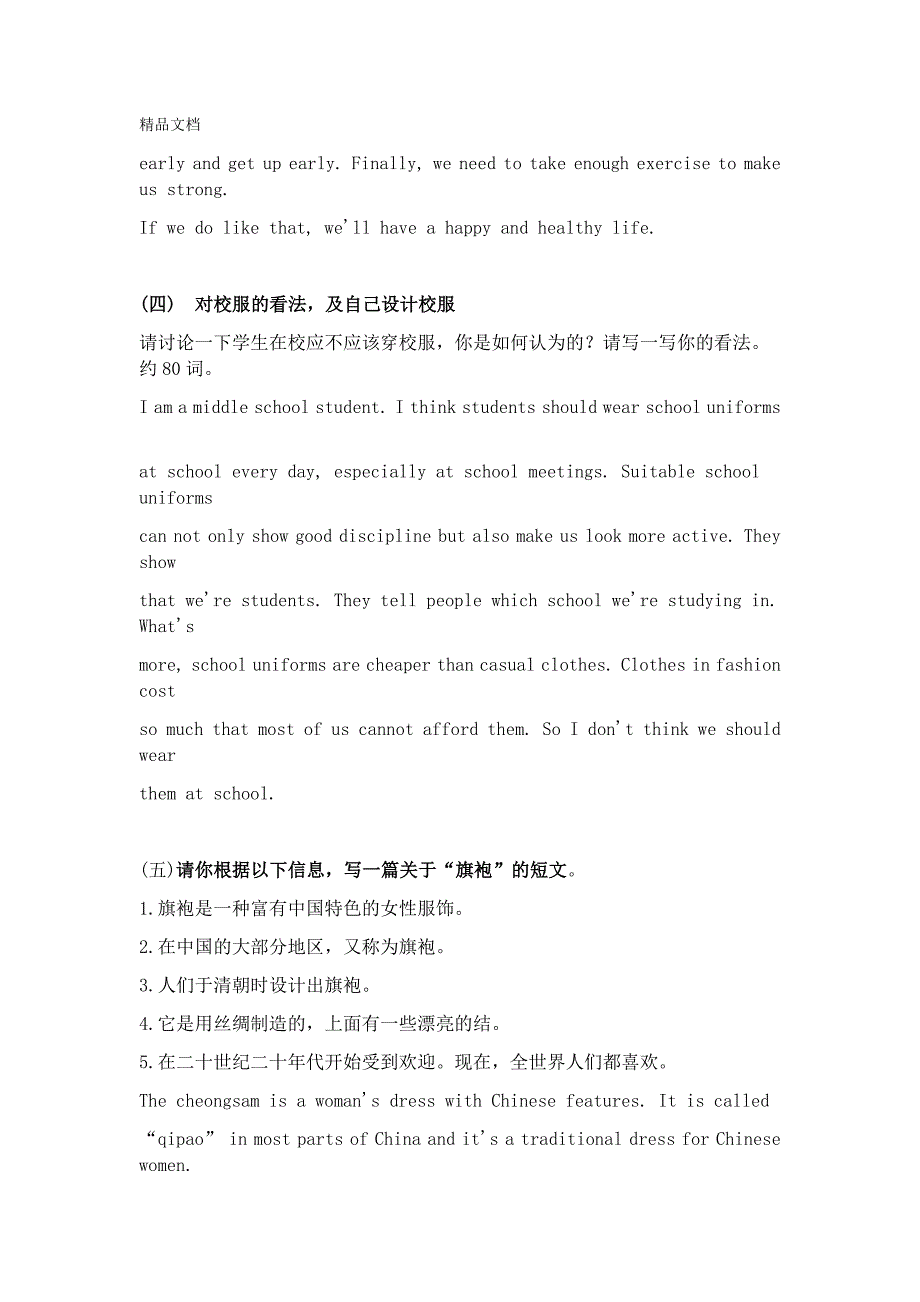 精品文档

early and get up early. Finally, we need to take enough exercise to make us strong.

If we do like that, we'll have a happy and healthy life.

(四) 对校服的看法，及自己设计校服

请讨论一下学生在校应不应该穿校服，你是如何认为的？请写一写你的看法。约 80 词。

I am a middle school student. I think students should wear school uniforms

at school every day, especially at school meetings. Suitable school uniforms

can not only show good discipline but also make us look more active. They show

that we're students. They tell people which school we're studying in. What's

more, school uniforms are cheaper than casual clothes. Clothes in fashion cost

so much that most of us cannot afford them. So I don't think we should wear

them at school.

(五)请你根据以下信息，写一篇关于“旗袍”的短文。

1.旗袍是一种富有中国特色的女性服饰。

2.在中国的大部分地区，又称为旗袍。

3.人们于清朝时设计出旗袍。

4.它是用丝绸制造的，上面有一些漂亮的结。

5.在二十世纪二十年代开始受到欢迎。现在，全世界人们都喜欢。

The cheongsam is a woman's dress with Chinese features. It is called

“qipao” in most parts of China and it's a traditional dress for Chinese women.